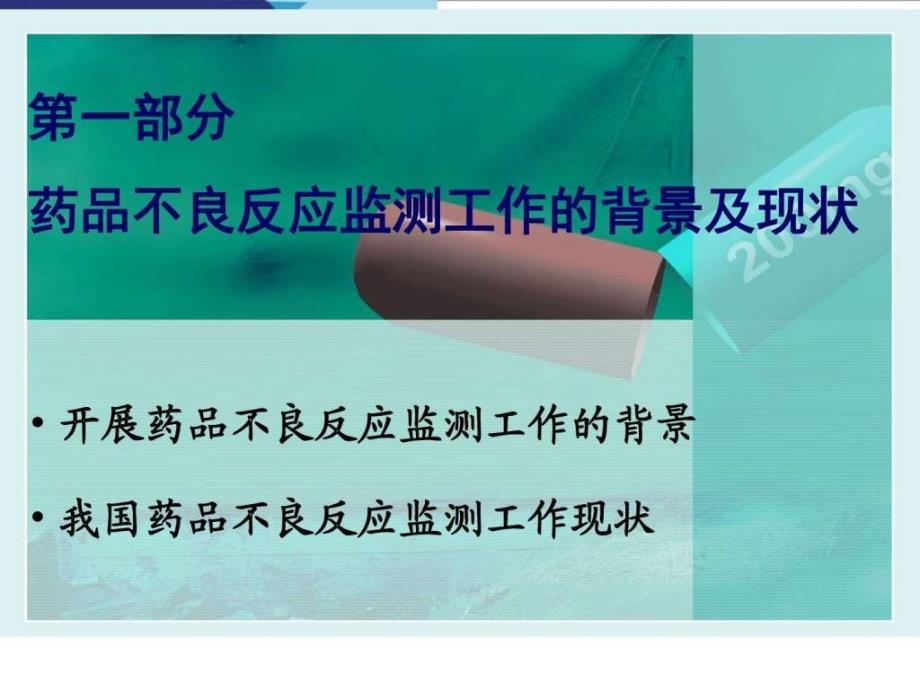 第一部分

药品不良反应监测工作的背景及现状

200mg

• 开展药品不良反应监测工作的背景

• 我国药品不良反应监测工作现状